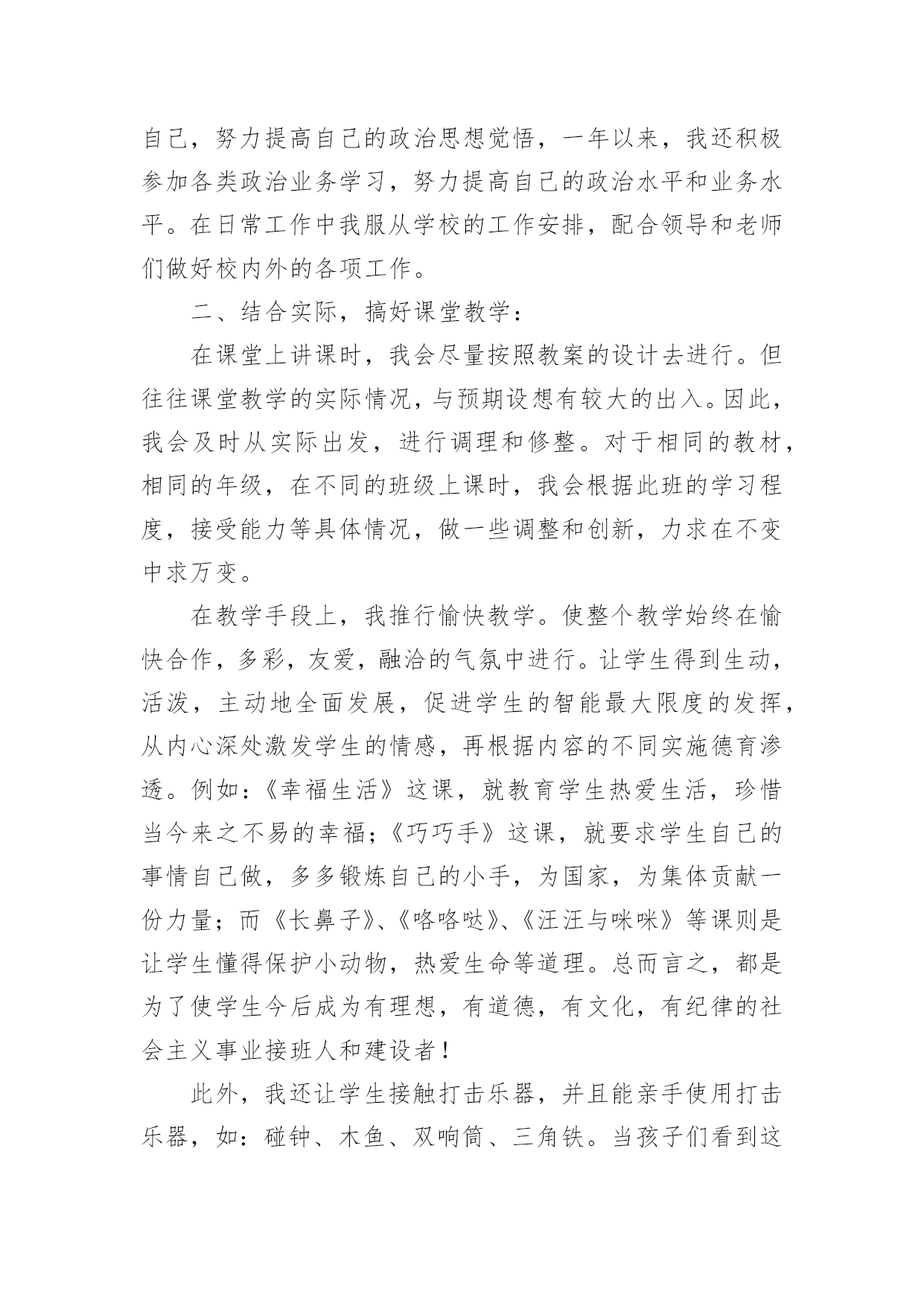 自己，努力提高自己的政治思想觉悟，一年以来，我还积极参加各类政治业务学习，努力提高自己的政治水平和业务水平。在日常工作中我服从学校的工作安排，配合领导和老师们做好校内外的各项工作。

二、结合实际，搞好课堂教学：

在课堂上讲课时，我会尽量按照教案的设计去进行。但往往课堂教学的实际情况，与预期设想有较大的出入。因此，我会及时从实际出发，进行调理和修整。对于相同的教材，相同的年级，在不同的班级上课时，我会根据此班的学习程度，接受能力等具体情况，做一些调整和创新，力求在不变中求万变。

在教学手段上，我推行愉快教学。使整个教学始终在愉快合作，多彩，友爱，融洽的气氛中进行。让学生得到生动，活泼，主动地全面发展，促进学生的智能最大限度的发挥，从内心深处激发学生的情感，再根据内容的不同实施德育渗透。例如：《幸福生活》这课，就教育学生热爱生活，珍惜当今来之不易的幸福；《巧巧手》这课，就要求学生自己的事情自己做，多多锻炼自己的小手，为国家，为集体贡献一份力量；而《长鼻子》、《咯咯哒》、《汪汪与咪咪》等课则是让学生懂得保护小动物，热爱生命等道理。总而言之，都是为了使学生今后成为有理想，有道德，有文化，有纪律的社会主义事业接班人和建设者！

此外，我还让学生接触打击乐器，并且能亲手使用打击乐器，如：碰钟、木鱼、双响筒、三角铁。当孩子们看到这